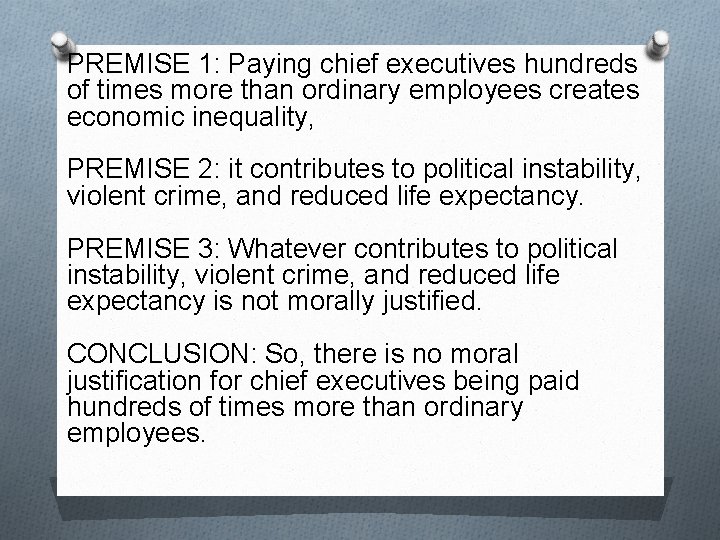 PREMISE 1: Paying chief executives hundreds of times more than ordinary employees creates economic inequality,

PREMISE 2: it contributes to political instability, violent crime, and reduced life expectancy.

PREMISE 3: Whatever contributes to political instability, violent crime, and reduced life expectancy is not morally justified.

CONCLUSION: So, there is no moral justification for chief executives being paid hundreds of times more than ordinary employees.